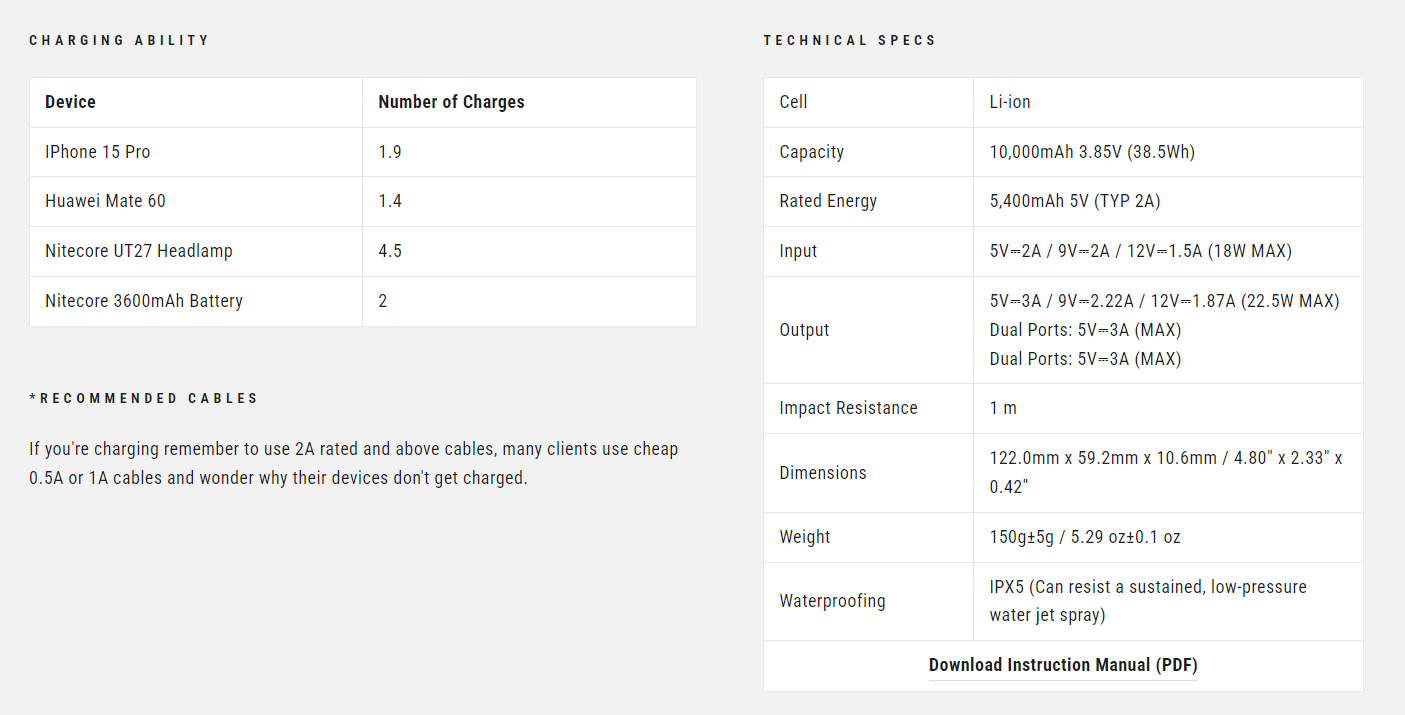 CHARGING ABILITY

| Device | Number of Charges |
|---|---|
| IPhone 15 Pro | 1.9 |
| Huawei Mate 60 | 1.4 |
| Nitecore UT27 Headlamp | 4.5 |
| Nitecore 3600mAh Battery | 2 |

*RECOMMENDED CABLES

If you're charging remember to use 2A rated and above cables, many clients use cheap 0.5A or 1A cables and wonder why their devices don't get charged.

TECHNICAL SPECS

| Cell | Li-ion |
|---|---|
| Capacity | 10,000mAh 3.85V (38.5Wh) |
| Rated Energy | 5,400mAh 5V (TYP 2A) |
| Input | 5V⎓2A / 9V⎓2A / 12V⎓1.5A (18W MAX) |
| Output | 5V⎓3A / 9V⎓2.22A / 12V⎓1.87A (22.5W MAX) Dual Ports: 5V⎓3A (MAX) Dual Ports: 5V⎓3A (MAX) |
| Impact Resistance | 1 m |
| Dimensions | 122.0mm x 59.2mm x 10.6mm / 4.80" x 2.33" x 0.42" |
| Weight | 150g±5g / 5.29 oz±0.1 oz |
| Waterproofing | IPX5 (Can resist a sustained, low-pressure water jet spray) |

Download Instruction Manual (PDF)